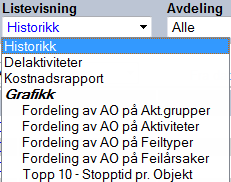 Listevisning
Historikk
Avdeling
Alle
Historikk
Delaktiviteter
Kostnadsrapport
Grafikk
Fordeling av AO på Akt.grupper
Fordeling av AO på Aktiviteter
Fordeling av AO på Feiltyper
Fordeling av AO på Feilårsaker
Topp 10 - Stopptid pr. Objekt